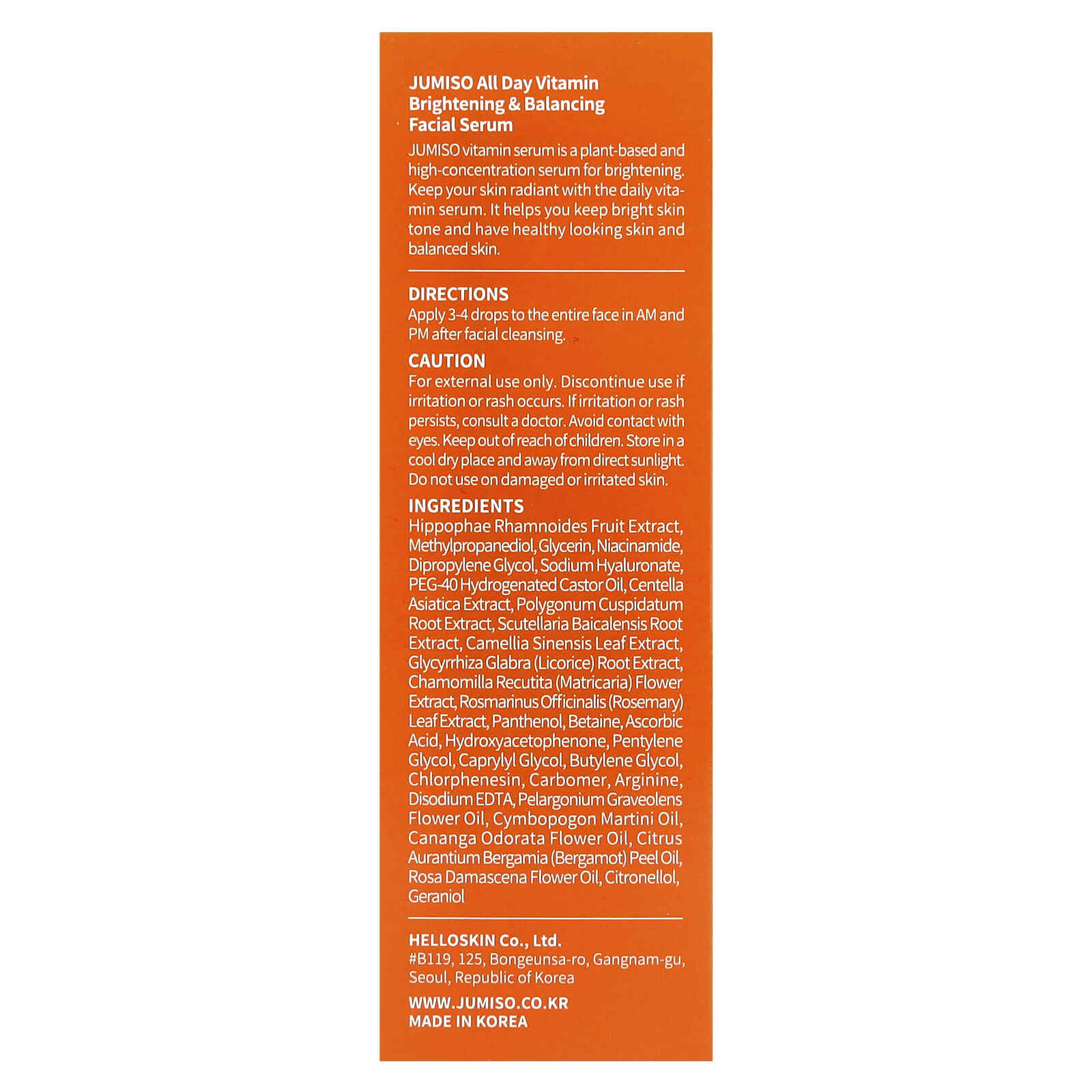 JUMISO All Day Vitamin Brightening & Balancing Facial Serum

JUMISO vitamin serum is a plant-based and high-concentration serum for brightening. Keep your skin radiant with the daily vitamin serum. It helps you keep bright skin tone and have healthy looking skin and balanced skin.

DIRECTIONS
Apply 3-4 drops to the entire face in AM and PM after facial cleansing.

CAUTION
For external use only. Discontinue use if irritation or rash occurs. If irritation or rash persists, consult a doctor. Avoid contact with eyes. Keep out of reach of children. Store in a cool dry place and away from direct sunlight. Do not use on damaged or irritated skin.

INGREDIENTS
Hippophae Rhamnoides Fruit Extract, Methylpropanediol, Glycerin, Niacinamide, Dipropylene Glycol, Sodium Hyaluronate, PEG-40 Hydrogenated Castor Oil, Centella Asiatica Extract, Polygonum Cuspidatum Root Extract, Scutellaria Baicalensis Root Extract, Camellia Sinensis Leaf Extract, Glycyrrhiza Glabra (Licorice) Root Extract, Chamomilla Recutita (Matricaria) Flower Extract, Rosmarinus Officinalis (Rosemary) Leaf Extract, Panthenol, Betaine, Ascorbic Acid, Hydroxyacetophenone, Pentylene Glycol, Caprylyl Glycol, Butylene Glycol, Chlorphenesin, Carbomer, Arginine, Disodium EDTA, Pelargonium Graveolens Flower Oil, Cymbopogon Martini Oil, Cananga Odorata Flower Oil, Citrus Aurantium Bergamia (Bergamot) Peel Oil, Rosa Damascena Flower Oil, Citronellol, Geraniol

HELLOSKIN Co., Ltd.
#B119, 125, Bongeunsa-ro, Gangnam-gu, Seoul, Republic of Korea

WWW.JUMISO.CO.KR
MADE IN KOREA